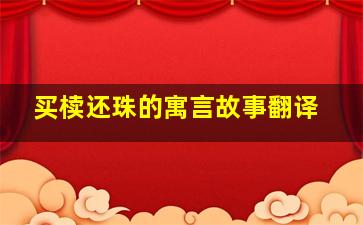 买椟还珠的寓言故事翻译